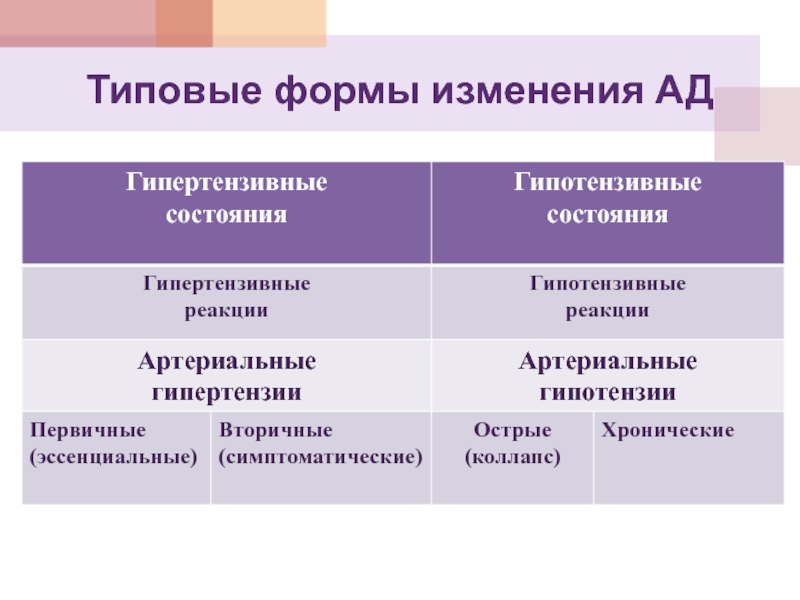 Типовые формы изменения АД

| Гипертензивные состояния | | Гипотензивные состояния | |
|---|---|---|---|
| Гипертензивные реакции | | Гипотензивные реакции | |
| Артериальные гипертензии | | Артериальные гипотензии | |
| Первичные (эссенциальные) | Вторичные (симптоматические) | Острые (коллапс) | Хронические |